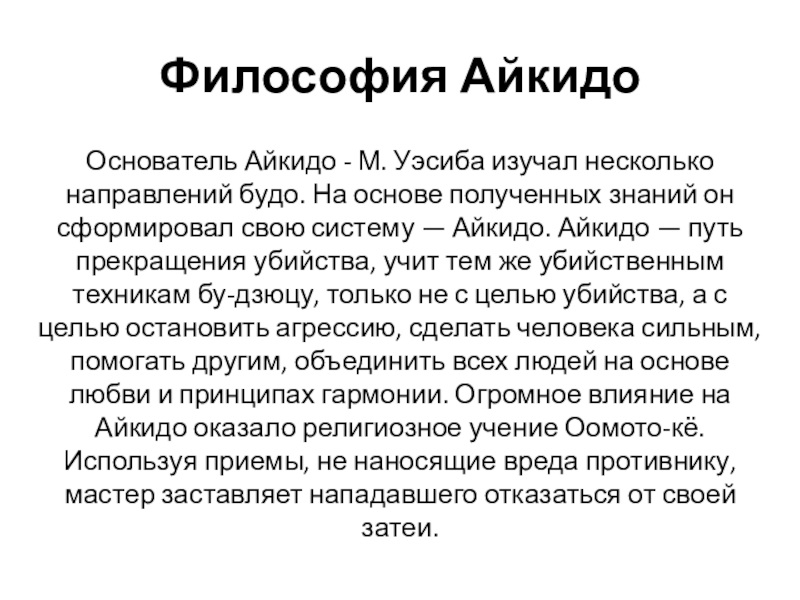 Философия Айкидо

Основатель Айкидо - М. Уэсиба изучал несколько направлений будо. На основе полученных знаний он сформировал свою систему — Айкидо. Айкидо — путь прекращения убийства, учит тем же убийственным техникам бу-дзюцу, только не с целью убийства, а с целью остановить агрессию, сделать человека сильным, помогать другим, объединить всех людей на основе любви и принципах гармонии. Огромное влияние на Айкидо оказало религиозное учение Оомото-кё. Используя приемы, не наносящие вреда противнику, мастер заставляет нападавшего отказаться от своей затеи.